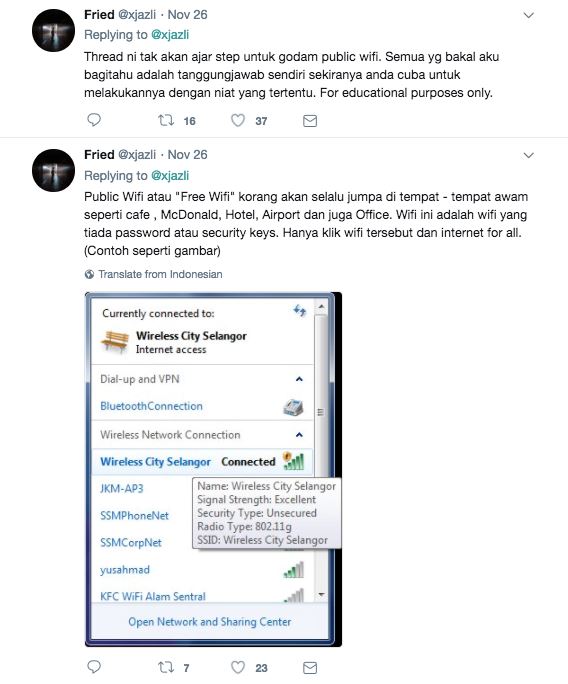 Fried @xjazli · Nov 26
Replying to @xjazli
Thread ni tak akan ajar step untuk godam public wifi. Semua yg bakal aku bagitahu adalah tanggungjawab sendiri sekiranya anda cuba untuk melakukannya dengan niat yang tertentu. For educational purposes only.

16 37

Fried @xjazli · Nov 26
Replying to @xjazli
Public Wifi atau "Free Wifi" korang akan selalu jumpa di tempat - tempat awam seperti cafe , McDonald, Hotel, Airport dan juga Office. Wifi ini adalah wifi yang tiada password atau security keys. Hanya klik wifi tersebut dan internet for all. (Contoh seperti gambar)

Translate from Indonesian

Currently connected to:
Wireless City Selangor
Internet access
Dial-up and VPN
BluetoothConnection
Wireless Network Connection
Wireless City Selangor Connected
JKM-AP3
SSMPhoneNet
SSMCorpNet
yusahmad
KFC WiFi Alam Sentral
Name: Wireless City Selangor
Signal Strength: Excellent
Security Type: Unsecured
Radio Type: 802.11g
SSID: Wireless City Selangor
Open Network and Sharing Center

7 23